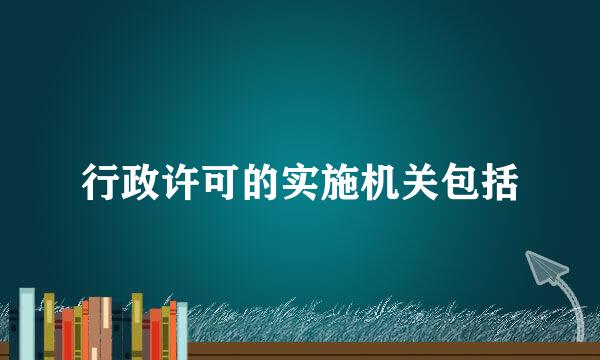 行政许可的实施机关包括